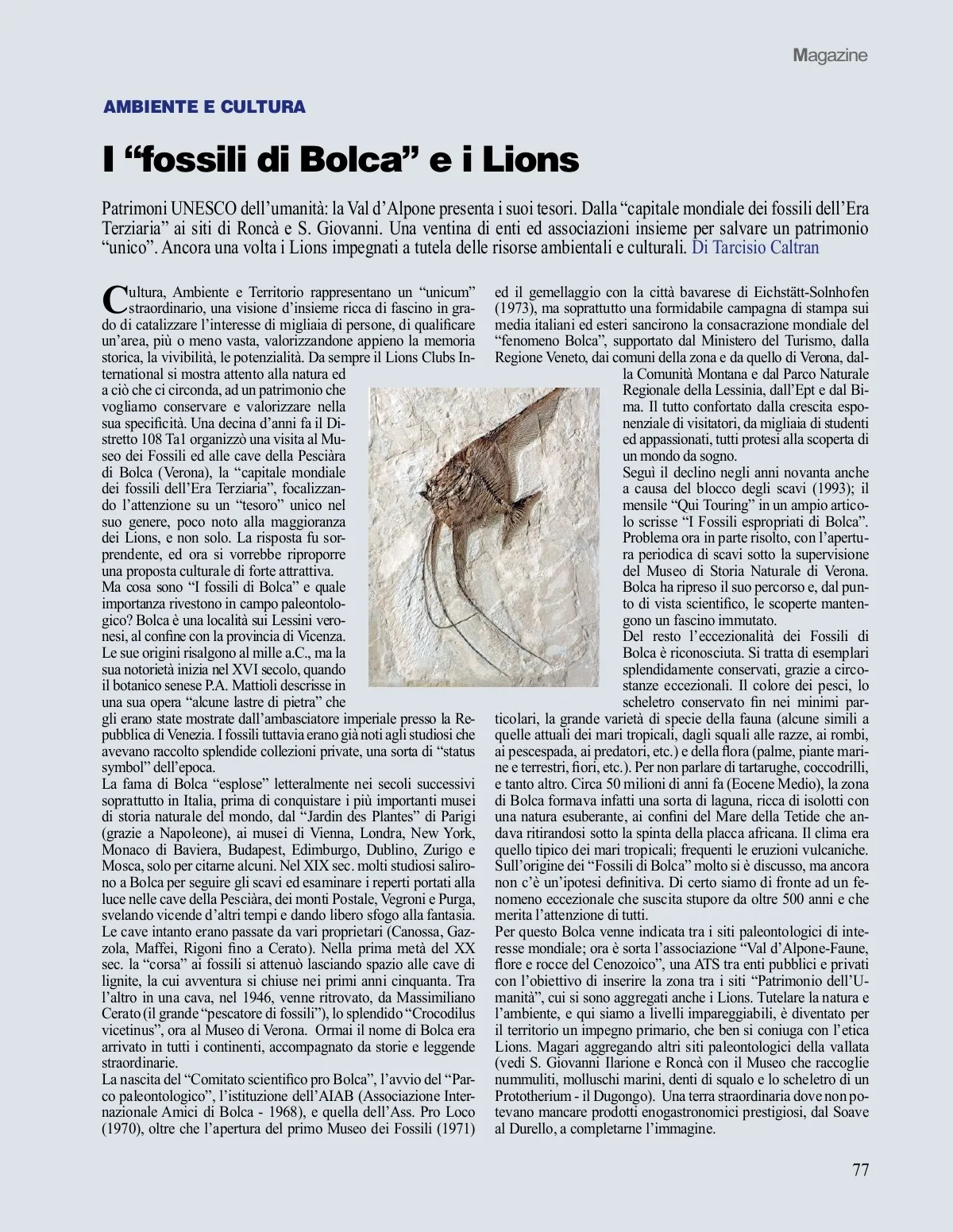 Magazine

AMBIENTE E CULTURA

I “fossili di Bolca” e i Lions

Patrimoni UNESCO dell’umanità: la Val d’Alpone presenta i suoi tesori. Dalla “capitale mondiale dei fossili dell’Era Terziaria” ai siti di Roncà e S. Giovanni. Una ventina di enti ed associazioni insieme per salvare un patrimonio “unico”. Ancora una volta i Lions impegnati a tutela delle risorse ambientali e culturali. Di Tarcisio Caltran

Cultura, Ambiente e Territorio rappresentano un “unicum” straordinario, una visione d’insieme ricca di fascino in grado di catalizzare l’interesse di migliaia di persone, di qualificare un’area, più o meno vasta, valorizzandone appieno la memoria storica, la vivibilità, le potenzialità. Da sempre il Lions Clubs International si mostra attento alla natura ed a ciò che ci circonda, ad un patrimonio che vogliamo conservare e valorizzare nella sua specificità. Una decina d’anni fa il Distretto 108 Ta1 organizzò una visita al Museo dei Fossili ed alle cave della Pesciàra di Bolca (Verona), la “capitale mondiale dei fossili dell’Era Terziaria”, focalizzando l’attenzione su un “tesoro” unico nel suo genere, poco noto alla maggioranza dei Lions, e non solo. La risposta fu sorprendente, ed ora si vorrebbe riproporre una proposta culturale di forte attrattiva.
Ma cosa sono “I fossili di Bolca” e quale importanza rivestono in campo paleontologico? Bolca è una località sui Lessini veronesi, al confine con la provincia di Vicenza. Le sue origini risalgono al mille a.C., ma la sua notorietà inizia nel XVI secolo, quando il botanico senese P.A. Mattioli descrisse in una sua opera “alcune lastre di pietra” che gli erano state mostrate dall’ambasciatore imperiale presso la Repubblica di Venezia. I fossili tuttavia erano già noti agli studiosi che avevano raccolto splendide collezioni private, una sorta di “status symbol” dell’epoca.
La fama di Bolca “esplose” letteralmente nei secoli successivi soprattutto in Italia, prima di conquistare i più importanti musei di storia naturale del mondo, dal “Jardin des Plantes” di Parigi (grazie a Napoleone), ai musei di Vienna, Londra, New York, Monaco di Baviera, Budapest, Edimburgo, Dublino, Zurigo e Mosca, solo per citarne alcuni. Nel XIX sec. molti studiosi salirono a Bolca per seguire gli scavi ed esaminare i reperti portati alla luce nelle cave della Pesciàra, dei monti Postale, Vegroni e Purga, svelando vicende d’altri tempi e dando libero sfogo alla fantasia.
Le cave intanto erano passate da vari proprietari (Canossa, Gazzola, Maffei, Rigoni fino a Cerato). Nella prima metà del XX sec. la “corsa” ai fossili si attenuò lasciando spazio alle cave di lignite, la cui avventura si chiuse nei primi anni cinquanta. Tra l’altro in una cava, nel 1946, venne ritrovato, da Massimiliano Cerato (il grande “pescatore di fossili”), lo splendido “Crocodilus vicetinus”, ora al Museo di Verona. Ormai il nome di Bolca era arrivato in tutti i continenti, accompagnato da storie e leggende straordinarie.
La nascita del “Comitato scientifico pro Bolca”, l’avvio del “Parco paleontologico”, l’istituzione dell’AIAB (Associazione Internazionale Amici di Bolca - 1968), e quella dell’Ass. Pro Loco (1970), oltre che l’apertura del primo Museo dei Fossili (1971) ed il gemellaggio con la città bavarese di Eichstätt-Solnhofen (1973), ma soprattutto una formidabile campagna di stampa sui media italiani ed esteri sancirono la consacrazione mondiale del “fenomeno Bolca”, supportato dal Ministero del Turismo, dalla Regione Veneto, dai comuni della zona e da quello di Verona, dalla Comunità Montana e dal Parco Naturale Regionale della Lessinia, dall’Ept e dal Bima. Il tutto confortato dalla crescita esponenziale di visitatori, da migliaia di studenti ed appassionati, tutti protesi alla scoperta di un mondo da sogno.
Seguì il declino negli anni novanta anche a causa del blocco degli scavi (1993); il mensile “Qui Touring” in un ampio articolo scrisse “I Fossili espropriati di Bolca”. Problema ora in parte risolto, con l’apertura periodica di scavi sotto la supervisione del Museo di Storia Naturale di Verona. Bolca ha ripreso il suo percorso e, dal punto di vista scientifico, le scoperte mantengono un fascino immutato.
Del resto l’eccezionalità dei Fossili di Bolca è riconosciuta. Si tratta di esemplari splendidamente conservati, grazie a circostanze eccezionali. Il colore dei pesci, lo scheletro conservato fin nei minimi particolari, la grande varietà di specie della fauna (alcune simili a quelle attuali dei mari tropicali, dagli squali alle razze, ai rombi, ai pescespada, ai predatori, etc.) e della flora (palme, piante marine e terrestri, fiori, etc.). Per non parlare di tartarughe, coccodrilli, e tanto altro. Circa 50 milioni di anni fa (Eocene Medio), la zona di Bolca formava infatti una sorta di laguna, ricca di isolotti con una natura esuberante, ai confini del Mare della Tetide che andava ritirandosi sotto la spinta della placca africana. Il clima era quello tipico dei mari tropicali; frequenti le eruzioni vulcaniche.
Sull’origine dei “Fossili di Bolca” molto si è discusso, ma ancora non c’è un’ipotesi definitiva. Di certo siamo di fronte ad un fenomeno eccezionale che suscita stupore da oltre 500 anni e che merita l’attenzione di tutti.
Per questo Bolca venne indicata tra i siti paleontologici di interesse mondiale; ora è sorta l’associazione “Val d’Alpone-Faune, flore e rocce del Cenozoico”, una ATS tra enti pubblici e privati con l’obiettivo di inserire la zona tra i siti “Patrimonio dell’Umanità”, cui si sono aggregati anche i Lions. Tutelare la natura e l’ambiente, e qui siamo a livelli impareggiabili, è diventato per il territorio un impegno primario, che ben si coniuga con l’etica Lions. Magari aggregando altri siti paleontologici della vallata (vedi S. Giovanni Ilarione e Roncà con il Museo che raccoglie nummuliti, molluschi marini, denti di squalo e lo scheletro di un Prototherium - il Dugongo). Una terra straordinaria dove non potevano mancare prodotti enogastronomici prestigiosi, dal Soave al Durello, a completarne l’immagine.

77